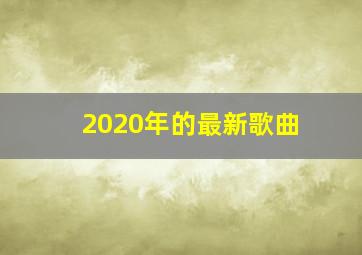 2020年的最新歌曲